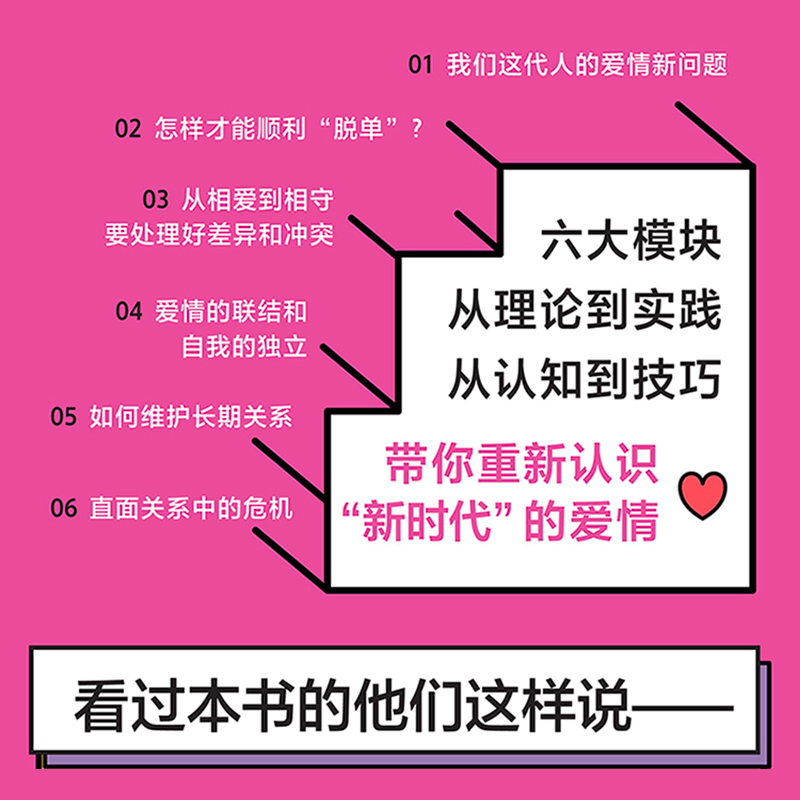 01 我们这代人的爱情新问题

02 怎样才能顺利“脱单”？

03 从相爱到相守
要处理好差异和冲突

04 爱情的联结和
自我的独立

05 如何维护长期关系

06 直面关系中的危机

六大模块
从理论到实践
从认知到技巧

带你重新认识
“新时代”的爱情

看过本书的他们这样说——